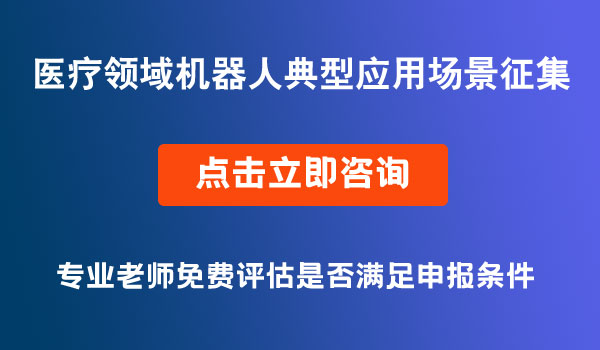 医疗领域机器人典型应用场景征集

点击立即咨询

专业老师免费评估是否满足申报条件